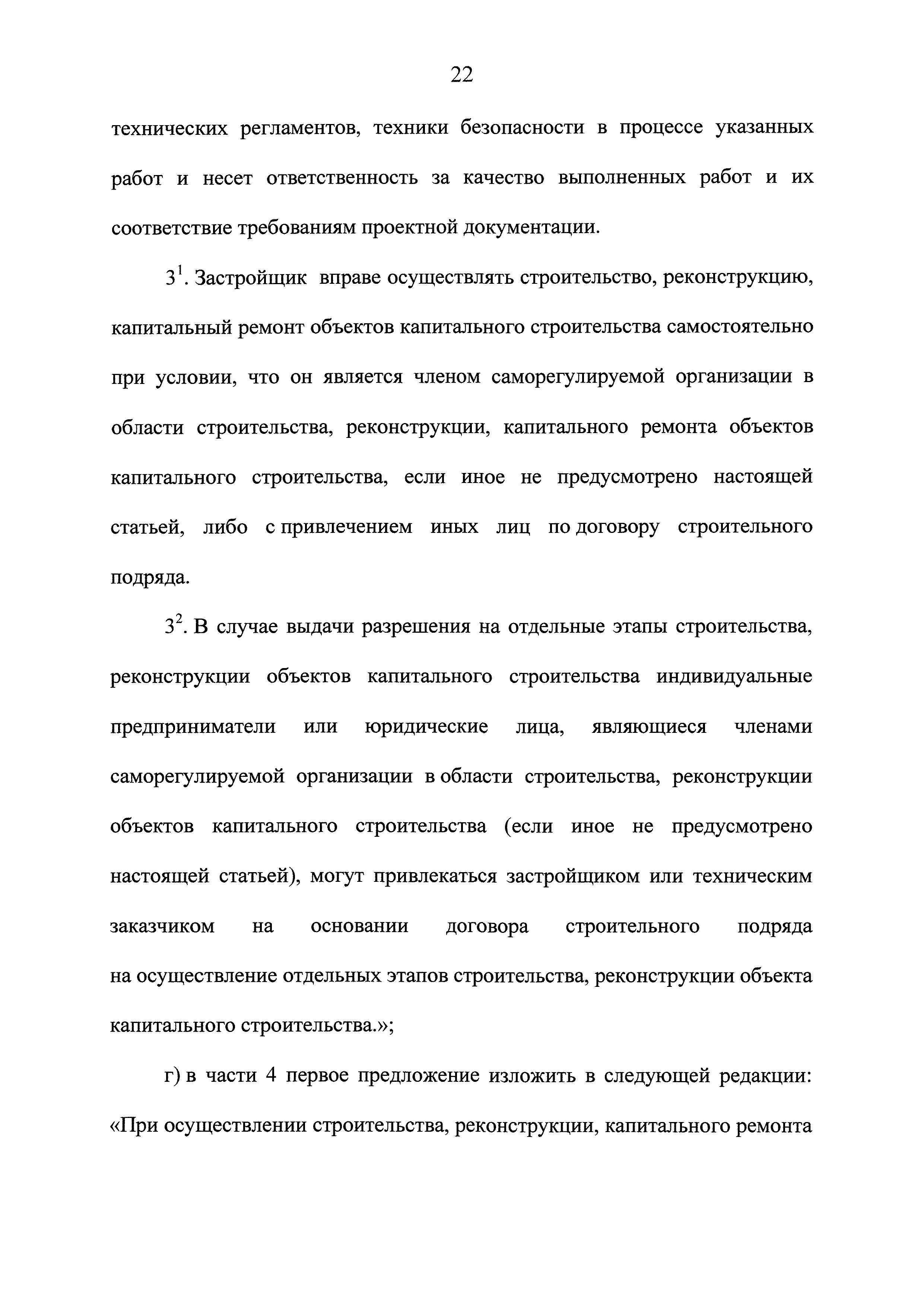 22

технических регламентов, техники безопасности в процессе указанных работ и несет ответственность за качество выполненных работ и их соответствие требованиям проектной документации.

$3^1$. Застройщик вправе осуществлять строительство, реконструкцию, капитальный ремонт объектов капитального строительства самостоятельно при условии, что он является членом саморегулируемой организации в области строительства, реконструкции, капитального ремонта объектов капитального строительства, если иное не предусмотрено настоящей статьей, либо с привлечением иных лиц по договору строительного подряда.

$3^2$. В случае выдачи разрешения на отдельные этапы строительства, реконструкции объектов капитального строительства индивидуальные предприниматели или юридические лица, являющиеся членами саморегулируемой организации в области строительства, реконструкции объектов капитального строительства (если иное не предусмотрено настоящей статьей), могут привлекаться застройщиком или техническим заказчиком на основании договора строительного подряда на осуществление отдельных этапов строительства, реконструкции объекта капитального строительства.»;

г) в части 4 первое предложение изложить в следующей редакции: «При осуществлении строительства, реконструкции, капитального ремонта